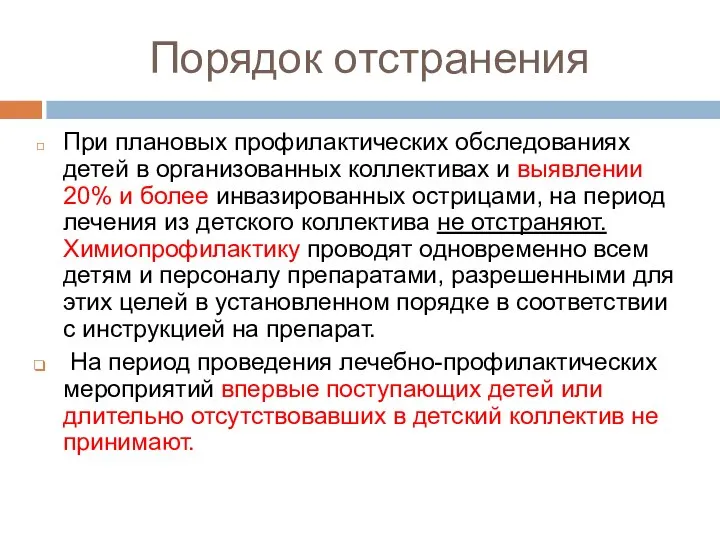 Порядок отстранения

При плановых профилактических обследованиях детей в организованных коллективах и выявлении 20% и более инвазированных острицами, на период лечения из детского коллектива не отстраняют. Химиопрофилактику проводят одновременно всем детям и персоналу препаратами, разрешенными для этих целей в установленном порядке в соответствии с инструкцией на препарат.

На период проведения лечебно-профилактических мероприятий впервые поступающих детей или длительно отсутствовавших в детский коллектив не принимают.